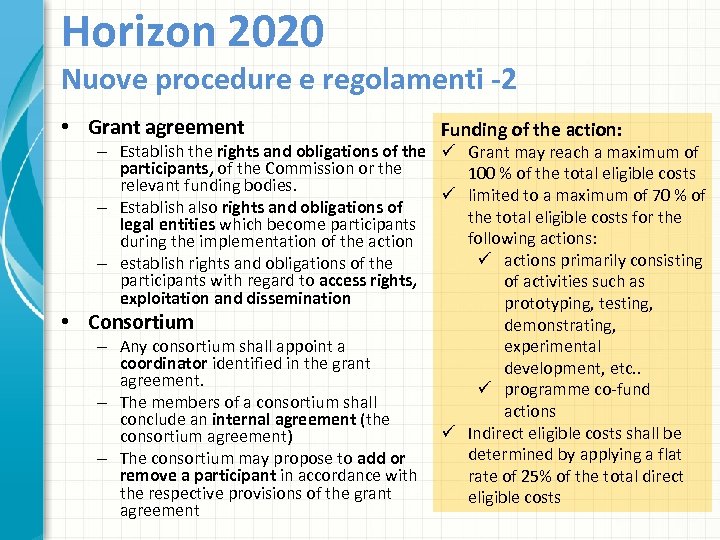 Horizon 2020
Nuove procedure e regolamenti -2

• Grant agreement
– Establish the rights and obligations of the participants, of the Commission or the relevant funding bodies.
– Establish also rights and obligations of legal entities which become participants during the implementation of the action
– establish rights and obligations of the participants with regard to access rights, exploitation and dissemination

• Consortium
– Any consortium shall appoint a coordinator identified in the grant agreement.
– The members of a consortium shall conclude an internal agreement (the consortium agreement)
– The consortium may propose to add or remove a participant in accordance with the respective provisions of the grant agreement

Funding of the action:
✓ Grant may reach a maximum of 100 % of the total eligible costs
✓ limited to a maximum of 70 % of the total eligible costs for the following actions:
✓ actions primarily consisting of activities such as prototyping, testing, demonstrating, experimental development, etc..
✓ programme co-fund actions
✓ Indirect eligible costs shall be determined by applying a flat rate of 25% of the total direct eligible costs